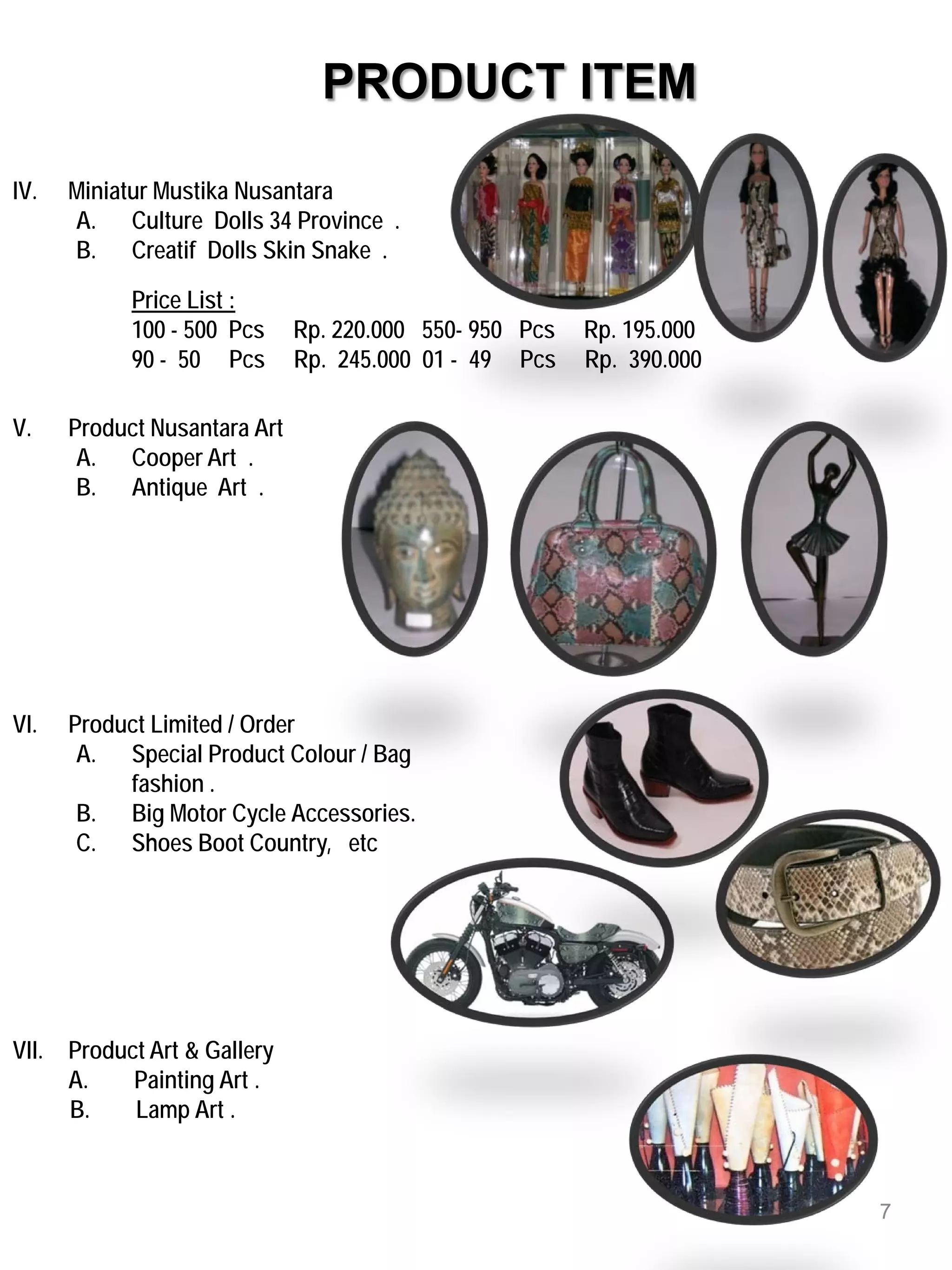 PRODUCT ITEM

IV. Miniatur Mustika Nusantara
A. Culture Dolls 34 Province .
B. Creatif Dolls Skin Snake .

Price List :
100 - 500 Pcs Rp. 220.000 550- 950 Pcs Rp. 195.000
90 - 50 Pcs Rp. 245.000 01 - 49 Pcs Rp. 390.000

V. Product Nusantara Art
A. Cooper Art .
B. Antique Art .

VI. Product Limited / Order
A. Special Product Colour / Bag fashion .
B. Big Motor Cycle Accessories.
C. Shoes Boot Country, etc

VII. Product Art & Gallery
A. Painting Art .
B. Lamp Art .

7